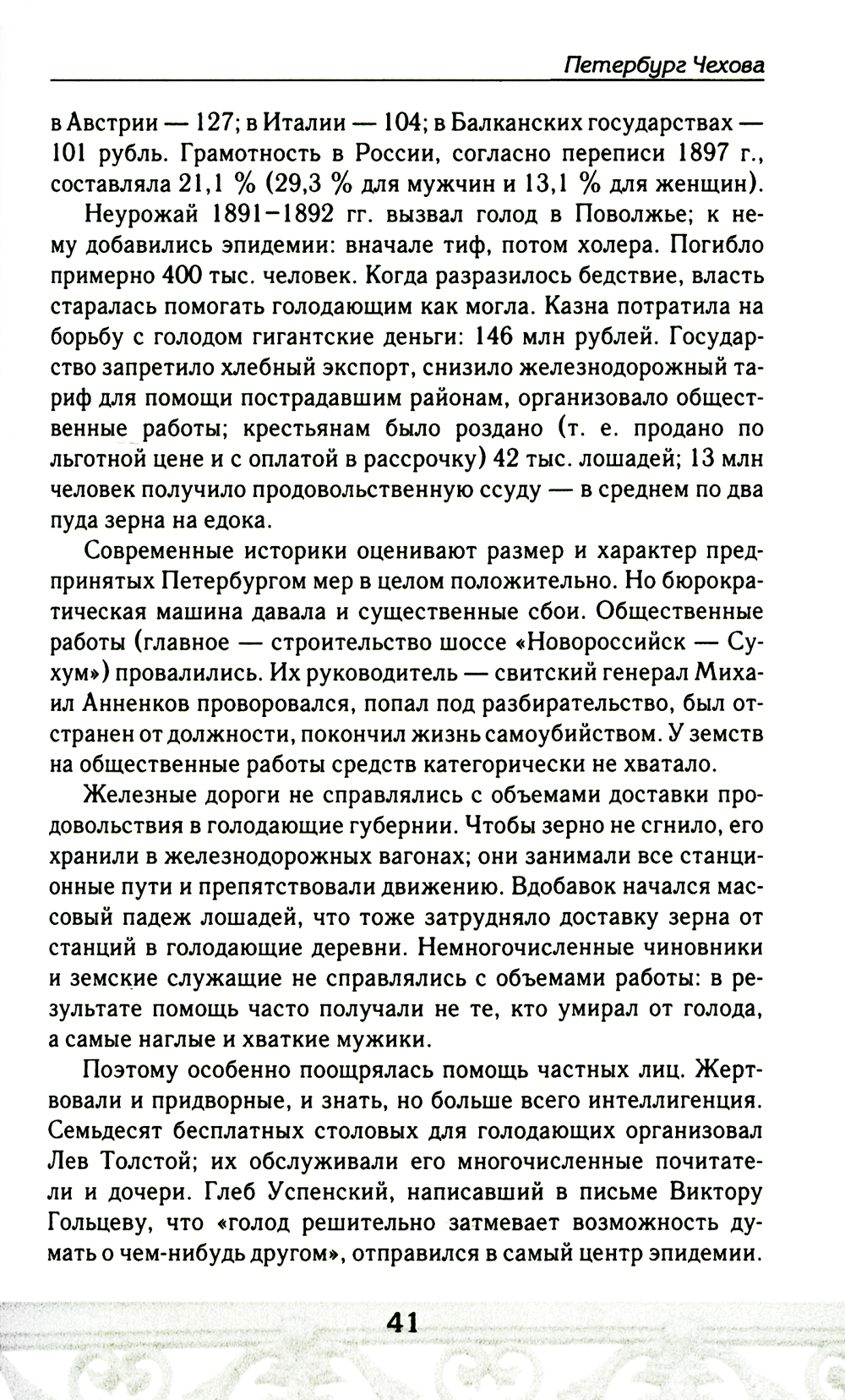 Петербург Чехова

в Австрии — 127; в Италии — 104; в Балканских государствах — 101 рубль. Грамотность в России, согласно переписи 1897 г., составляла 21,1 % (29,3 % для мужчин и 13,1 % для женщин).

Неурожай 1891–1892 гг. вызвал голод в Поволжье; к нему добавились эпидемии: вначале тиф, потом холера. Погибло примерно 400 тыс. человек. Когда разразилось бедствие, власть старалась помогать голодающим как могла. Казна потратила на борьбу с голодом гигантские деньги: 146 млн рублей. Государство запретило хлебный экспорт, снизило железнодорожный тариф для помощи пострадавшим районам, организовало общественные работы; крестьянам было роздано (т. е. продано по льготной цене и с оплатой в рассрочку) 42 тыс. лошадей; 13 млн человек получило продовольственную ссуду — в среднем по два пуда зерна на едока.

Современные историки оценивают размер и характер предпринятых Петербургом мер в целом положительно. Но бюрократическая машина давала и существенные сбои. Общественные работы (главное — строительство шоссе «Новороссийск — Сухум») провалились. Их руководитель — свитский генерал Михаил Анненков проворовался, попал под разбирательство, был отстранен от должности, покончил жизнь самоубийством. У земств на общественные работы средств категорически не хватало.

Железные дороги не справлялись с объемами доставки продовольствия в голодающие губернии. Чтобы зерно не сгнило, его хранили в железнодорожных вагонах; они занимали все станционные пути и препятствовали движению. Вдобавок начался массовый падеж лошадей, что тоже затрудняло доставку зерна от станций в голодающие деревни. Немногочисленные чиновники и земские служащие не справлялись с объемами работы: в результате помощь часто получали не те, кто умирал от голода, а самые наглые и хваткие мужики.

Поэтому особенно поощрялась помощь частных лиц. Жертвовали и придворные, и знать, но больше всего интеллигенция. Семьдесят бесплатных столовых для голодающих организовал Лев Толстой; их обслуживали его многочисленные почитатели и дочери. Глеб Успенский, написавший в письме Виктору Гольцеву, что «голод решительно затмевает возможность думать о чем-нибудь другом», отправился в самый центр эпидемии.

41